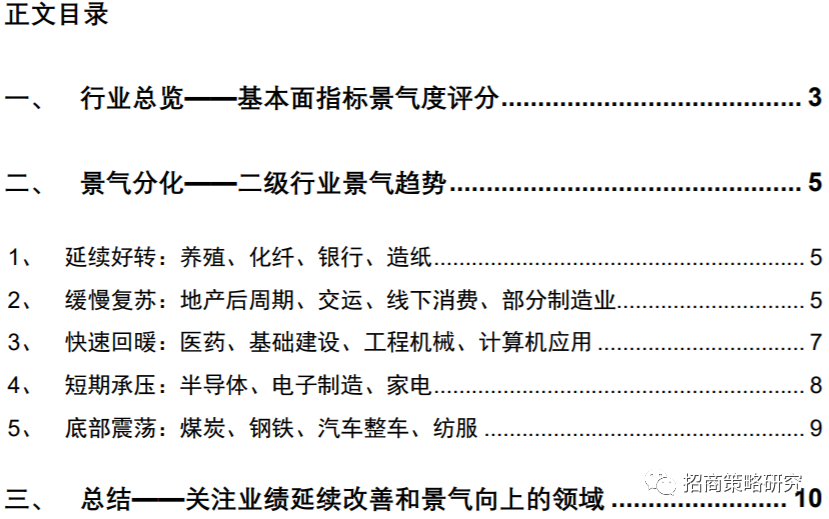 正文目录

一、 行业总览——基本面指标景气度评分 3

二、 景气分化——二级行业景气趋势 5

1、 延续好转：养殖、化纤、银行、造纸 5

2、 缓慢复苏：地产后周期、交运、线下消费、部分制造业 5

3、 快速回暖：医药、基础建设、工程机械、计算机应用 7

4、 短期承压：半导体、电子制造、家电 8

5、 底部震荡：煤炭、钢铁、汽车整车、纺服 9

三、 总结——关注业绩延续改善和景气向上的领域 10

招商策略研究